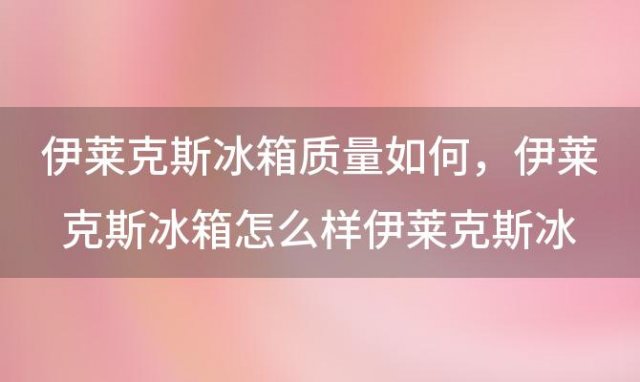 伊莱克斯冰箱质量如何，伊莱克斯冰箱怎么样伊莱克斯冰